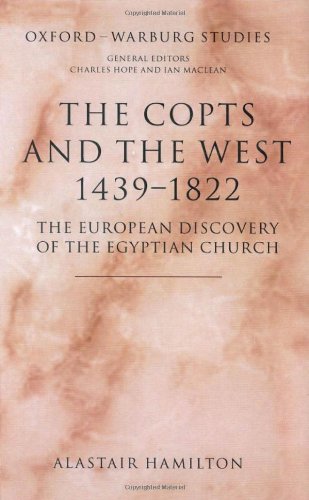 Copyrighted Material

OXFORD–WARBURG STUDIES
GENERAL EDITORS
CHARLES HOPE AND IAN MACLEAN

THE COPTS AND THE WEST 1439–1822

THE EUROPEAN DISCOVERY OF THE EGYPTIAN CHURCH

ALASTAIR HAMILTON

Copyrighted Material